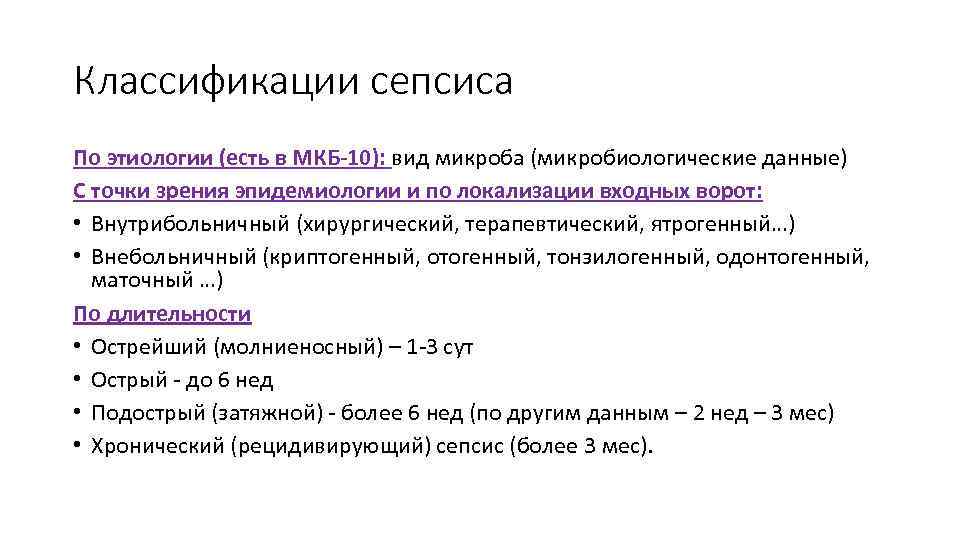 Классификации сепсиса

По этиологии (есть в МКБ-10): вид микроба (микробиологические данные)

С точки зрения эпидемиологии и по локализации входных ворот:

• Внутрибольничный (хирургический, терапевтический, ятрогенный...)
• Внебольничный (криптогенный, отогенный, тонзилогенный, одонтогенный, маточный ...)

По длительности

• Острейший (молниеносный) – 1-3 сут
• Острый - до 6 нед
• Подострый (затяжной) - более 6 нед (по другим данным – 2 нед – 3 мес)
• Хронический (рецидивирующий) сепсис (более 3 мес).